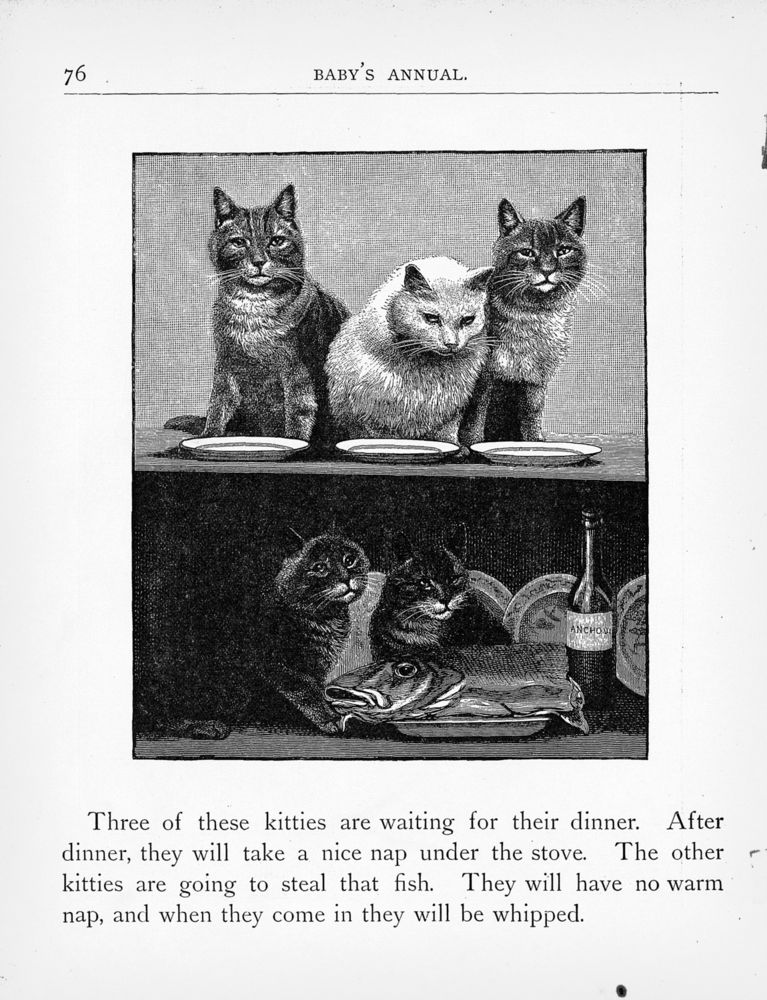 76 BABY'S ANNUAL.

ANCHOV

Three of these kitties are waiting for their dinner. After dinner, they will take a nice nap under the stove. The other kitties are going to steal that fish. They will have no warm nap, and when they come in they will be whipped.